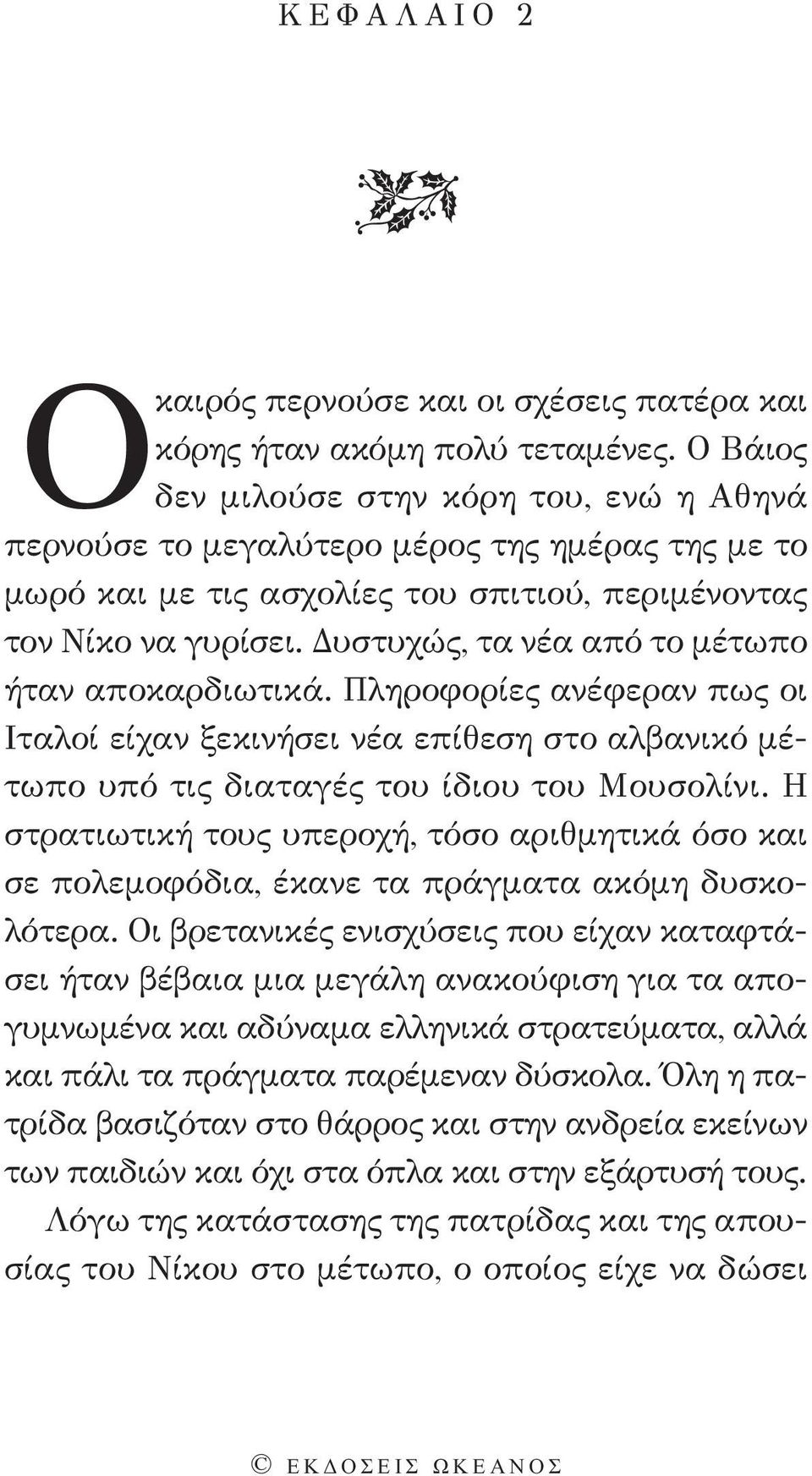 ΚΕΦΑΛΑΙΟ 2

Ο καιρός περνούσε και οι σχέσεις πατέρα και κόρης ήταν ακόμη πολύ τεταμένες. Ο Βάιος δεν μιλούσε στην κόρη του, ενώ η Αθηνά περνούσε το μεγαλύτερο μέρος της ημέρας της με το μωρό και με τις ασχολίες του σπιτιού, περιμένοντας τον Νίκο να γυρίσει. Δυστυχώς, τα νέα από το μέτωπο ήταν αποκαρδιωτικά. Πληροφορίες ανέφεραν πως οι Ιταλοί είχαν ξεκινήσει νέα επίθεση στο αλβανικό μέτωπο υπό τις διαταγές του ίδιου του Μουσολίνι. Η στρατιωτική τους υπεροχή, τόσο αριθμητικά όσο και σε πολεμοφόδια, έκανε τα πράγματα ακόμη δυσκολότερα. Οι βρετανικές ενισχύσεις που είχαν καταφτάσει ήταν βέβαια μια μεγάλη ανακούφιση για τα απογυμνωμένα και αδύναμα ελληνικά στρατεύματα, αλλά και πάλι τα πράγματα παρέμεναν δύσκολα. Όλη η πατρίδα βασιζόταν στο θάρρος και στην ανδρεία εκείνων των παιδιών και όχι στα όπλα και στην εξάρτυσή τους.

Λόγω της κατάστασης της πατρίδας και της απουσίας του Νίκου στο μέτωπο, ο οποίος είχε να δώσει

© ΕΚΔΟΣΕΙΣ ΩΚΕΑΝΟΣ